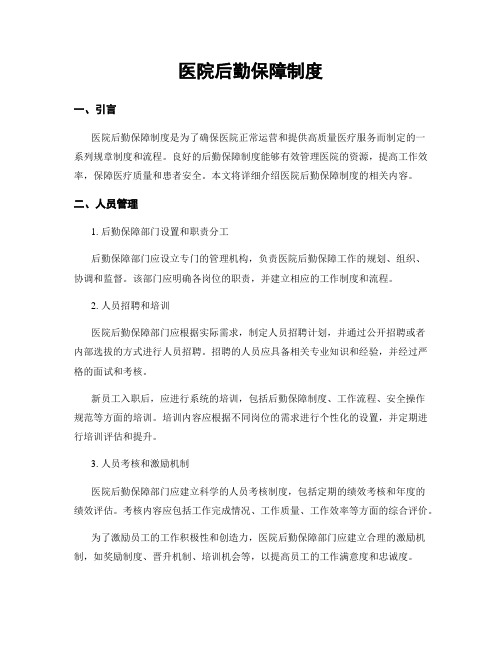 医院后勤保障制度

一、引言

医院后勤保障制度是为了确保医院正常运营和提供高质量医疗服务而制定的一系列规章制度和流程。良好的后勤保障制度能够有效管理医院的资源，提高工作效率，保障医疗质量和患者安全。本文将详细介绍医院后勤保障制度的相关内容。

二、人员管理

1. 后勤保障部门设置和职责分工

后勤保障部门应设立专门的管理机构，负责医院后勤保障工作的规划、组织、协调和监督。该部门应明确各岗位的职责，并建立相应的工作制度和流程。

2. 人员招聘和培训

医院后勤保障部门应根据实际需求，制定人员招聘计划，并通过公开招聘或者内部选拔的方式进行人员招聘。招聘的人员应具备相关专业知识和经验，并经过严格的面试和考核。

新员工入职后，应进行系统的培训，包括后勤保障制度、工作流程、安全操作规范等方面的培训。培训内容应根据不同岗位的需求进行个性化的设置，并定期进行培训评估和提升。

3. 人员考核和激励机制

医院后勤保障部门应建立科学的人员考核制度，包括定期的绩效考核和年度的绩效评估。考核内容应包括工作完成情况、工作质量、工作效率等方面的综合评价。

为了激励员工的工作积极性和创造力，医院后勤保障部门应建立合理的激励机制，如奖励制度、晋升机制、培训机会等，以提高员工的工作满意度和忠诚度。